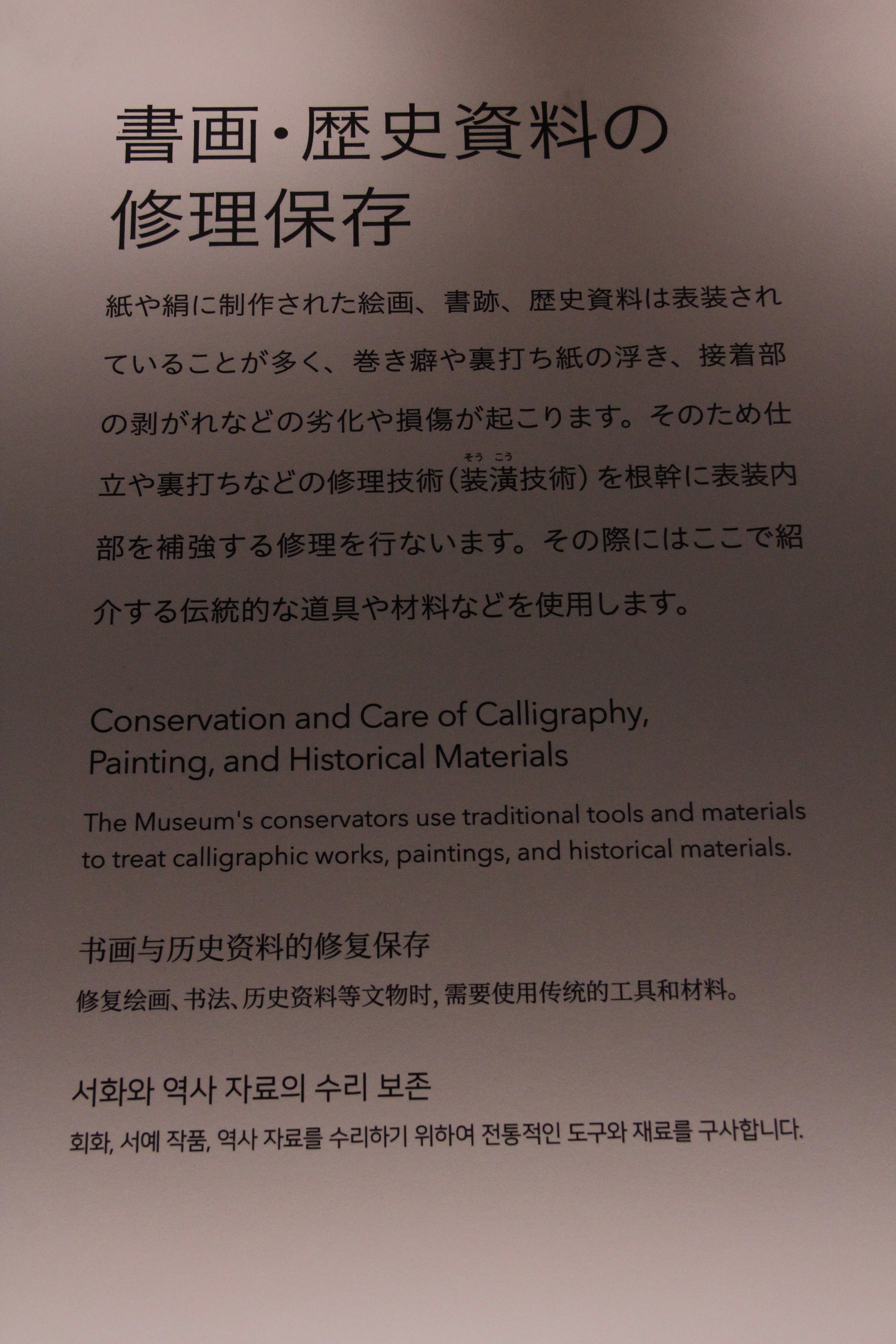 書画・歴史資料の
修理保存

紙や絹に制作された絵画、書跡、歴史資料は表装されていることが多く、巻き癖や裏打ち紙の浮き、接着部の剥がれなどの劣化や損傷が起こります。そのため仕立や裏打ちなどの修理技術(装潢技術)を根幹に表装内部を補強する修理を行ないます。その際にはここで紹介する伝統的な道具や材料などを使用します。

Conservation and Care of Calligraphy, Painting, and Historical Materials

The Museum's conservators use traditional tools and materials to treat calligraphic works, paintings, and historical materials.

书画与历史资料的修复保存

修复绘画、书法、历史资料等文物时,需要使用传统的工具和材料。

서화와 역사 자료의 수리 보존

회화, 서예 작품, 역사 자료를 수리하기 위하여 전통적인 도구와 재료를 구사합니다.